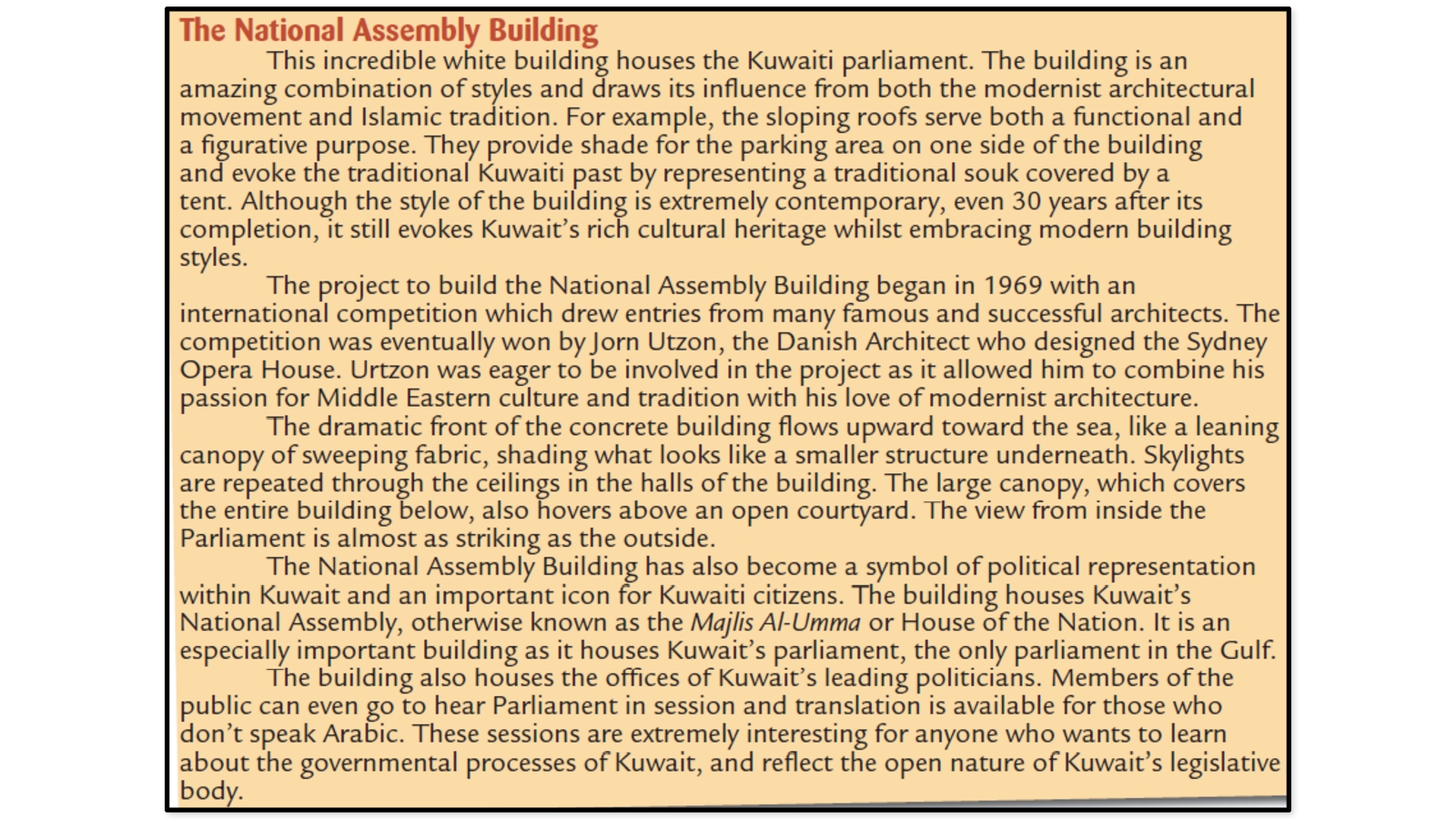 The National Assembly Building

This incredible white building houses the Kuwaiti parliament. The building is an amazing combination of styles and draws its influence from both the modernist architectural movement and Islamic tradition. For example, the sloping roofs serve both a functional and a figurative purpose. They provide shade for the parking area on one side of the building and evoke the traditional Kuwaiti past by representing a traditional souk covered by a tent. Although the style of the building is extremely contemporary, even 30 years after its completion, it still evokes Kuwait's rich cultural heritage whilst embracing modern building styles.

The project to build the National Assembly Building began in 1969 with an international competition which drew entries from many famous and successful architects. The competition was eventually won by Jorn Utzon, the Danish Architect who designed the Sydney Opera House. Urtzon was eager to be involved in the project as it allowed him to combine his passion for Middle Eastern culture and tradition with his love of modernist architecture.

The dramatic front of the concrete building flows upward toward the sea, like a leaning canopy of sweeping fabric, shading what looks like a smaller structure underneath. Skylights are repeated through the ceilings in the halls of the building. The large canopy, which covers the entire building below, also hovers above an open courtyard. The view from inside the Parliament is almost as striking as the outside.

The National Assembly Building has also become a symbol of political representation within Kuwait and an important icon for Kuwaiti citizens. The building houses Kuwait's National Assembly, otherwise known as the Majlis Al-Umma or House of the Nation. It is an especially important building as it houses Kuwait's parliament, the only parliament in the Gulf.

The building also houses the offices of Kuwait's leading politicians. Members of the public can even go to hear Parliament in session and translation is available for those who don't speak Arabic. These sessions are extremely interesting for anyone who wants to learn about the governmental processes of Kuwait, and reflect the open nature of Kuwait's legislative body.